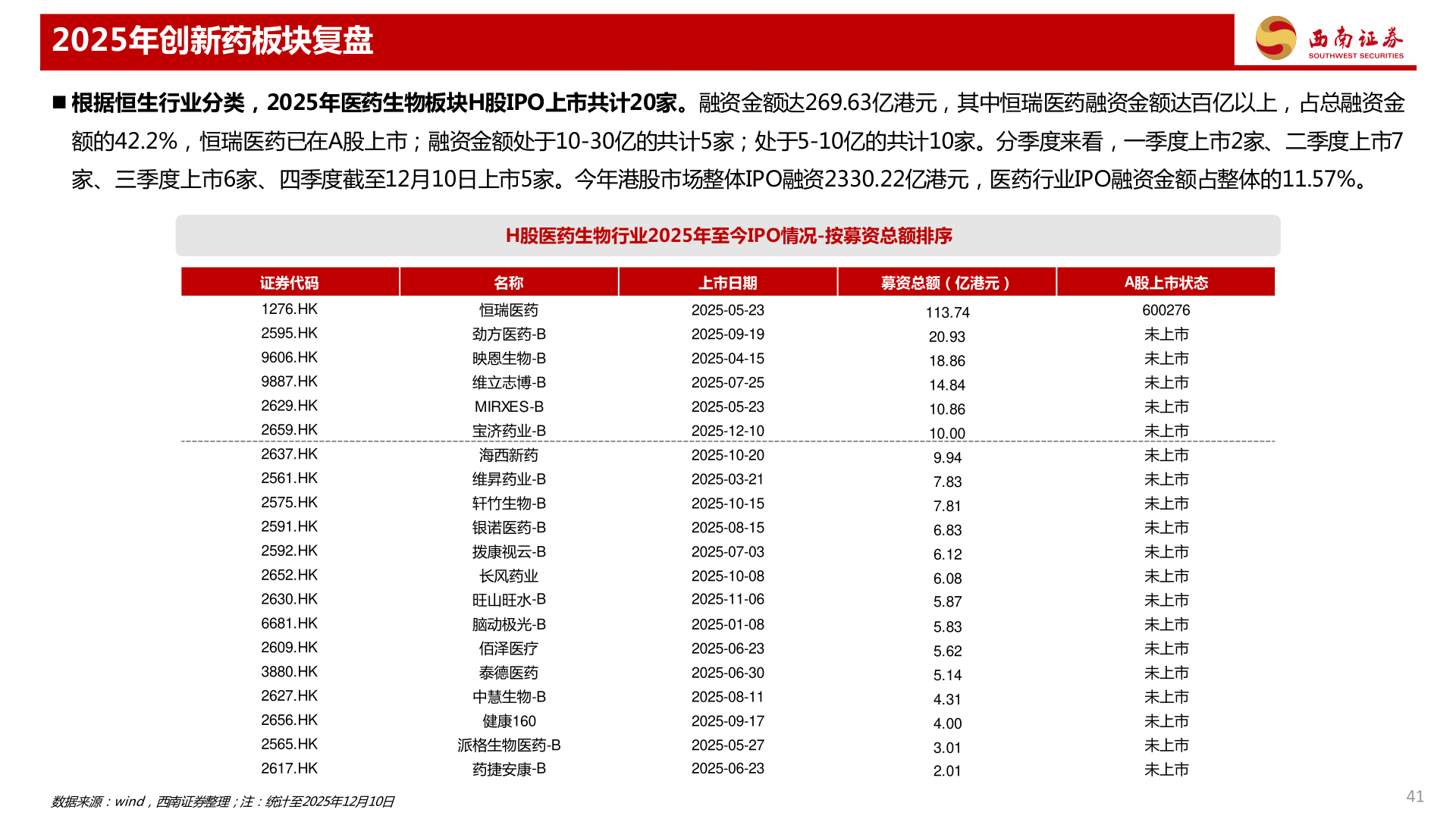 2025年创新药板块复盘

西南证券
SOUTHWEST SECURITIES

■ 根据恒生行业分类，2025年医药生物板块H股IPO上市共计20家。融资金额达269.63亿港元，其中恒瑞医药融资金额达百亿以上，占总融资金额的42.2%，恒瑞医药已在A股上市；融资金额处于10-30亿的共计5家；处于5-10亿的共计10家。分季度来看，一季度上市2家、二季度上市7家、三季度上市6家、四季度截至12月10日上市5家。今年港股市场整体IPO融资2330.22亿港元，医药行业IPO融资金额占整体的11.57%。

H股医药生物行业2025年至今IPO情况-按募资总额排序

| 证券代码 | 名称 | 上市日期 | 募资总额（亿港元） | A股上市状态 |
|---|---|---|---|---|
| 1276.HK | 恒瑞医药 | 2025-05-23 | 113.74 | 600276 |
| 2595.HK | 劲方医药-B | 2025-09-19 | 20.93 | 未上市 |
| 9606.HK | 映恩生物-B | 2025-04-15 | 18.86 | 未上市 |
| 9887.HK | 维立志博-B | 2025-07-25 | 14.84 | 未上市 |
| 2629.HK | MIRXES-B | 2025-05-23 | 10.86 | 未上市 |
| 2659.HK | 宝济药业-B | 2025-12-10 | 10.00 | 未上市 |
| 2637.HK | 海西新药 | 2025-10-20 | 9.94 | 未上市 |
| 2561.HK | 维昇药业-B | 2025-03-21 | 7.83 | 未上市 |
| 2575.HK | 轩竹生物-B | 2025-10-15 | 7.81 | 未上市 |
| 2591.HK | 银诺医药-B | 2025-08-15 | 6.83 | 未上市 |
| 2592.HK | 拨康视云-B | 2025-07-03 | 6.12 | 未上市 |
| 2652.HK | 长风药业 | 2025-10-08 | 6.08 | 未上市 |
| 2630.HK | 旺山旺水-B | 2025-11-06 | 5.87 | 未上市 |
| 6681.HK | 脑动极光-B | 2025-01-08 | 5.83 | 未上市 |
| 2609.HK | 佰泽医疗 | 2025-06-23 | 5.62 | 未上市 |
| 3880.HK | 泰德医药 | 2025-06-30 | 5.14 | 未上市 |
| 2627.HK | 中慧生物-B | 2025-08-11 | 4.31 | 未上市 |
| 2656.HK | 健康160 | 2025-09-17 | 4.00 | 未上市 |
| 2565.HK | 派格生物医药-B | 2025-05-27 | 3.01 | 未上市 |
| 2617.HK | 药捷安康-B | 2025-06-23 | 2.01 | 未上市 |

数据来源：wind，西南证券整理；注：统计至2025年12月10日

41